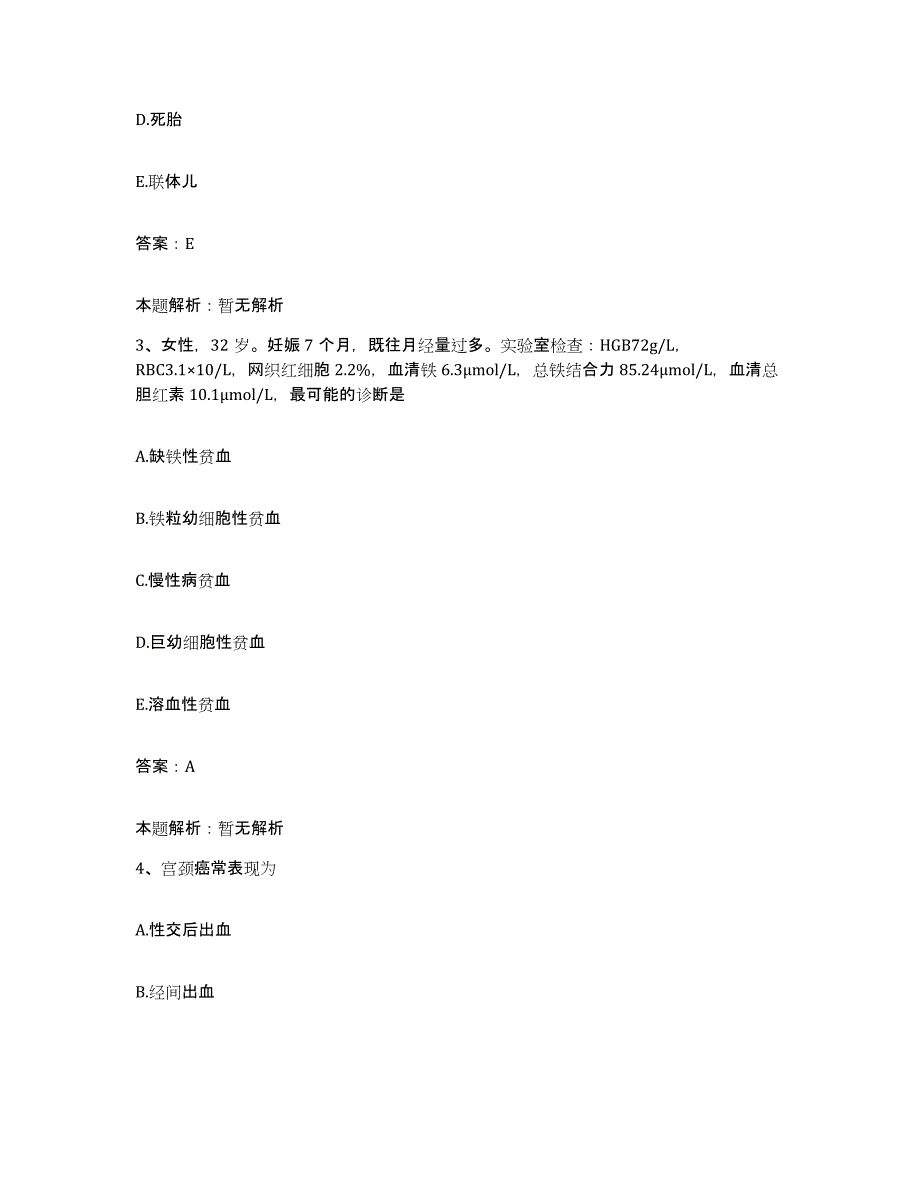 D.死胎

E.联体儿

答案：E

本题解析：暂无解析

3、女性，32 岁。妊娠 7 个月，既往月经量过多。实验室检查：HGB72g/L，RBC3.1×10/L，网织红细胞 2.2%，血清铁 6.3μmol/L，总铁结合力 85.24μmol/L，血清总胆红素 10.1μmol/L，最可能的诊断是

A.缺铁性贫血

B.铁粒幼细胞性贫血

C.慢性病贫血

D.巨幼细胞性贫血

E.溶血性贫血

答案：A

本题解析：暂无解析

4、宫颈癌常表现为

A.性交后出血

B.经间出血